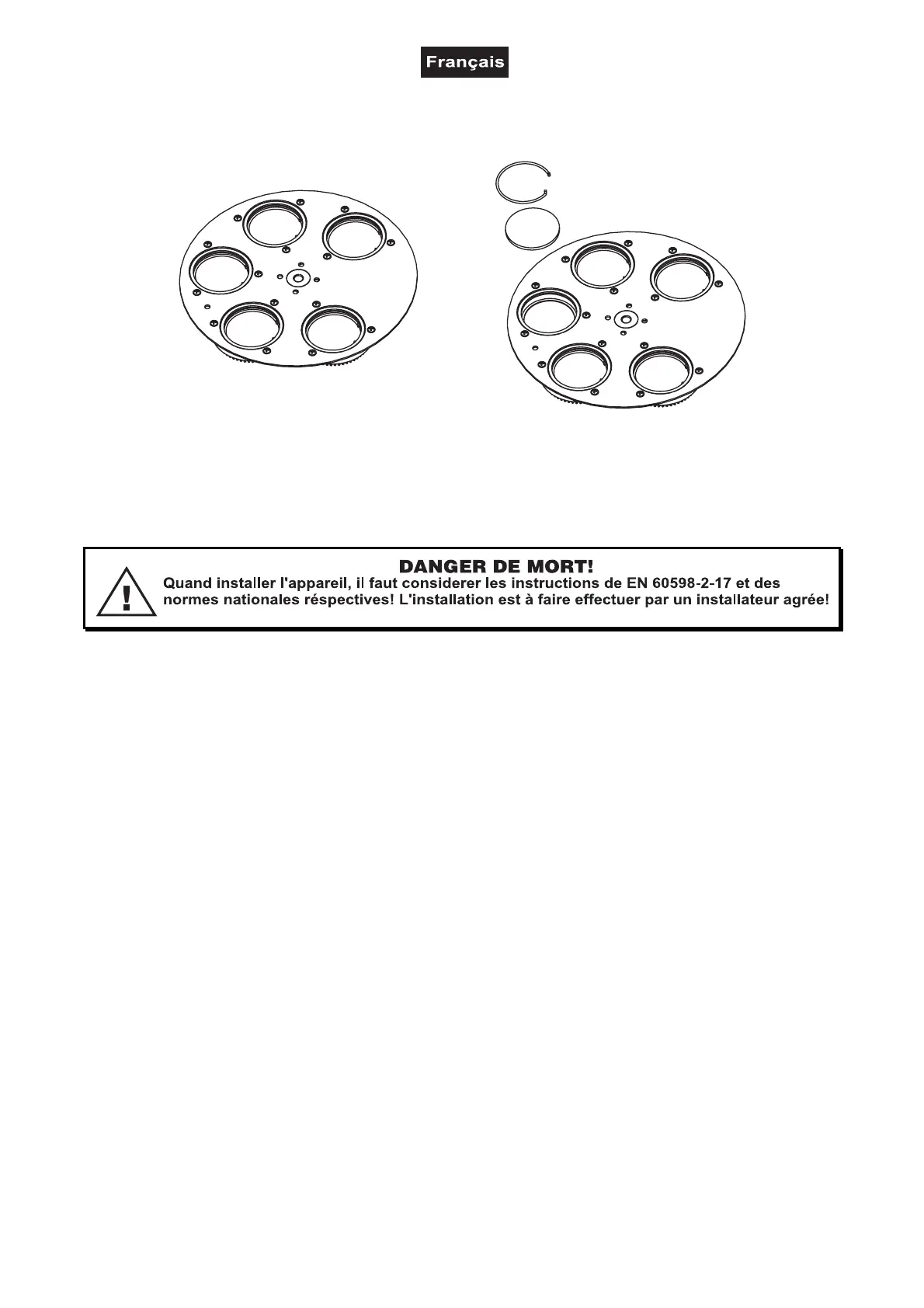 Français

DANGER DE MORT!
Quand installer l'appareil, il faut considerer les instructions de EN 60598-2-17 et des normes nationales réspectives! L'installation est à faire effectuer par un installateur agrée!